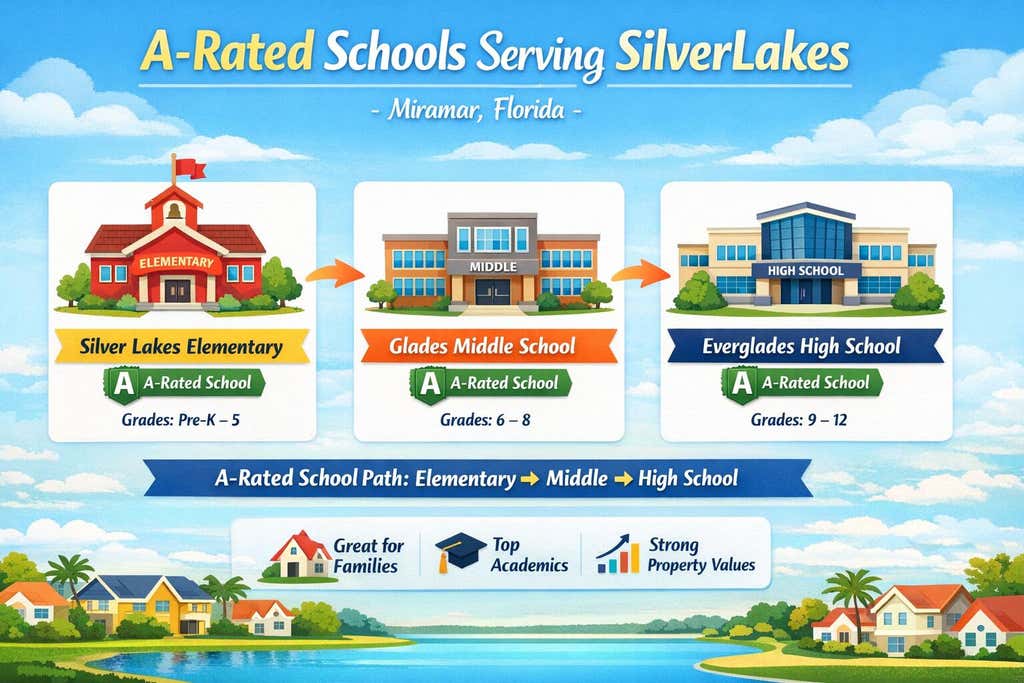 A-Rated Schools Serving SilverLakes

- Miramar, Florida -

ELEMENTARY

Silver Lakes Elementary

A A-Rated School

Grades: Pre-K – 5

MIDDLE

Glades Middle School

A A-Rated School

Grades: 6 – 8

HIGH SCHOOL

Everglades High School

A A-Rated School

Grades: 9 – 12

A-Rated School Path: Elementary → Middle → High School

Great for Families

Top Academics

Strong Property Values